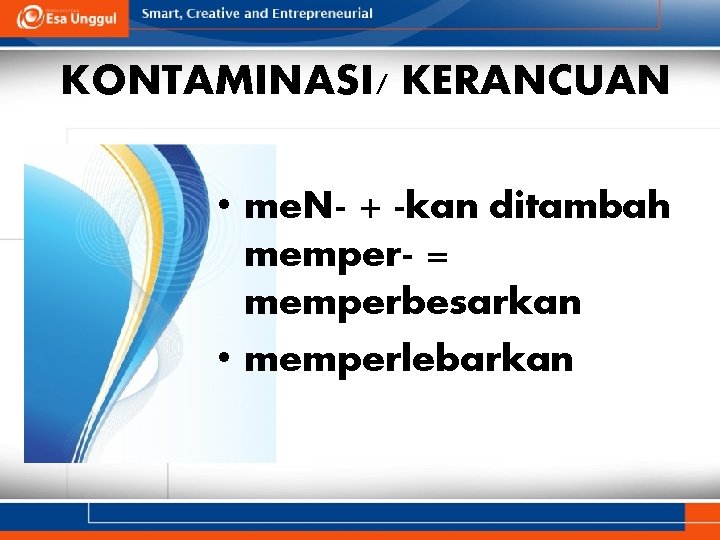 Esa Unggul

Smart, Creative and Entrepreneurial

KONTAMINASI/ KERANCUAN

• meN- + -kan ditambah memper- = memperbesarkan
• memperlebarkan